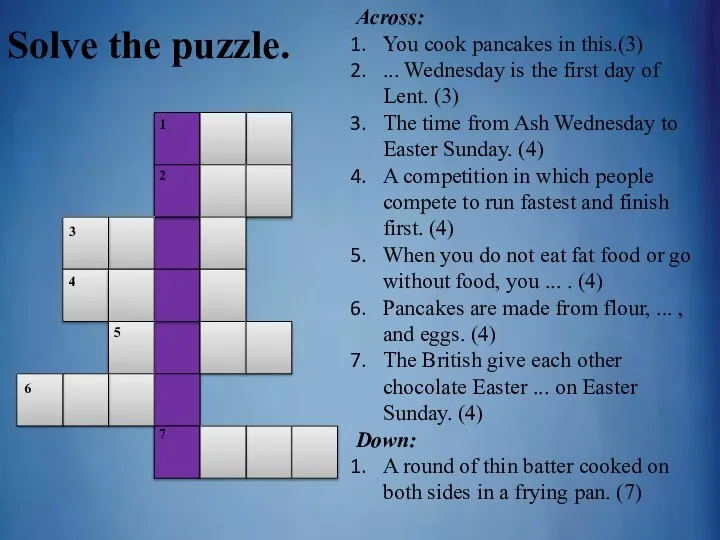 Solve the puzzle.

1
2
3
4
5
6
7

Across:
1. You cook pancakes in this.(3)
2. ... Wednesday is the first day of Lent. (3)
3. The time from Ash Wednesday to Easter Sunday. (4)
4. A competition in which people compete to run fastest and finish first. (4)
5. When you do not eat fat food or go without food, you ... . (4)
6. Pancakes are made from flour, ... , and eggs. (4)
7. The British give each other chocolate Easter ... on Easter Sunday. (4)

Down:
1. A round of thin batter cooked on both sides in a frying pan. (7)